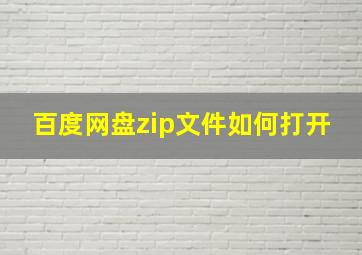 百度网盘zip文件如何打开